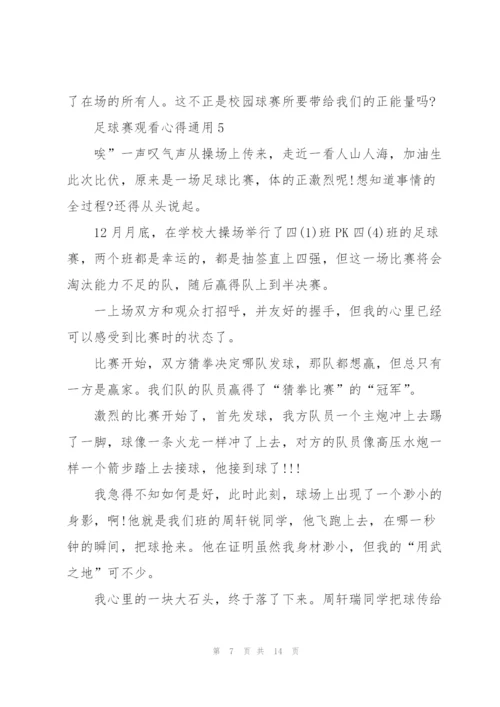 了在场的所有人。这不正是校园球赛所要带给我们的正能量吗?

足球赛观看心得通用5

唉”一声叹气声从操场上传来，走近一看人山人海，加油生此次比伏，原来是一场足球比赛，体的正激烈呢!想知道事情的全过程?还得从头说起。

12月月底，在学校大操场举行了四(1)班PK四(4)班的足球赛，两个班都是幸运的，都是抽签直上四强，但这一场比赛将会淘汰能力不足的队，随后赢得队上到半决赛。

一上场双方和观众打招呼，并友好的握手，但我的心里已经可以感受到比赛时的状态了。

比赛开始，双方猜拳决定哪队发球，那队都想赢，但总只有一方是赢家。我们队的队员赢得了“猜拳比赛”的“冠军”。

激烈的比赛开始了，首先发球，我方队员一个主炮冲上去踢了一脚，球像一条火龙一样冲了上去，对方的队员像高压水炮一样一个箭步踏上去接球，他接到球了!!!

我急得不知如何是好，此时此刻，球场上出现了一个渺小的身影，啊!他就是我们班的周轩锐同学，他飞跑上去，在哪一秒钟的瞬间，把球抢来。他在证明虽然我身材渺小，但我的“用武之地”可不少。

我心里的一块大石头，终于落了下来。周轩瑞同学把球传给

第 7 页 共 14 页